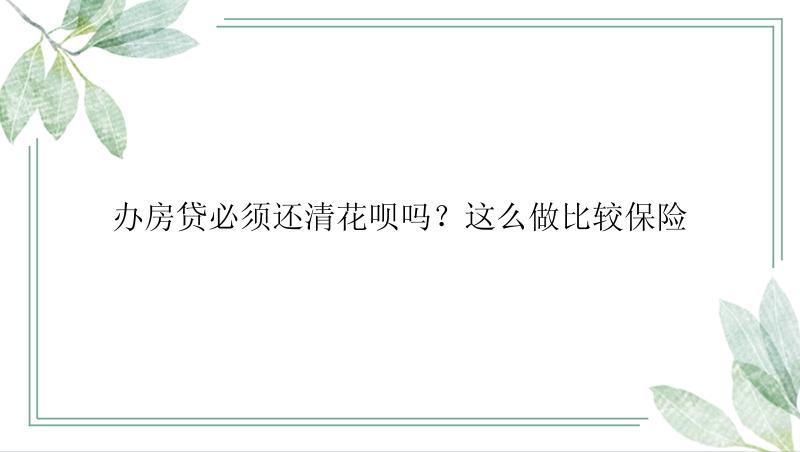 办房贷必须还清花呗吗？这么做比较保险